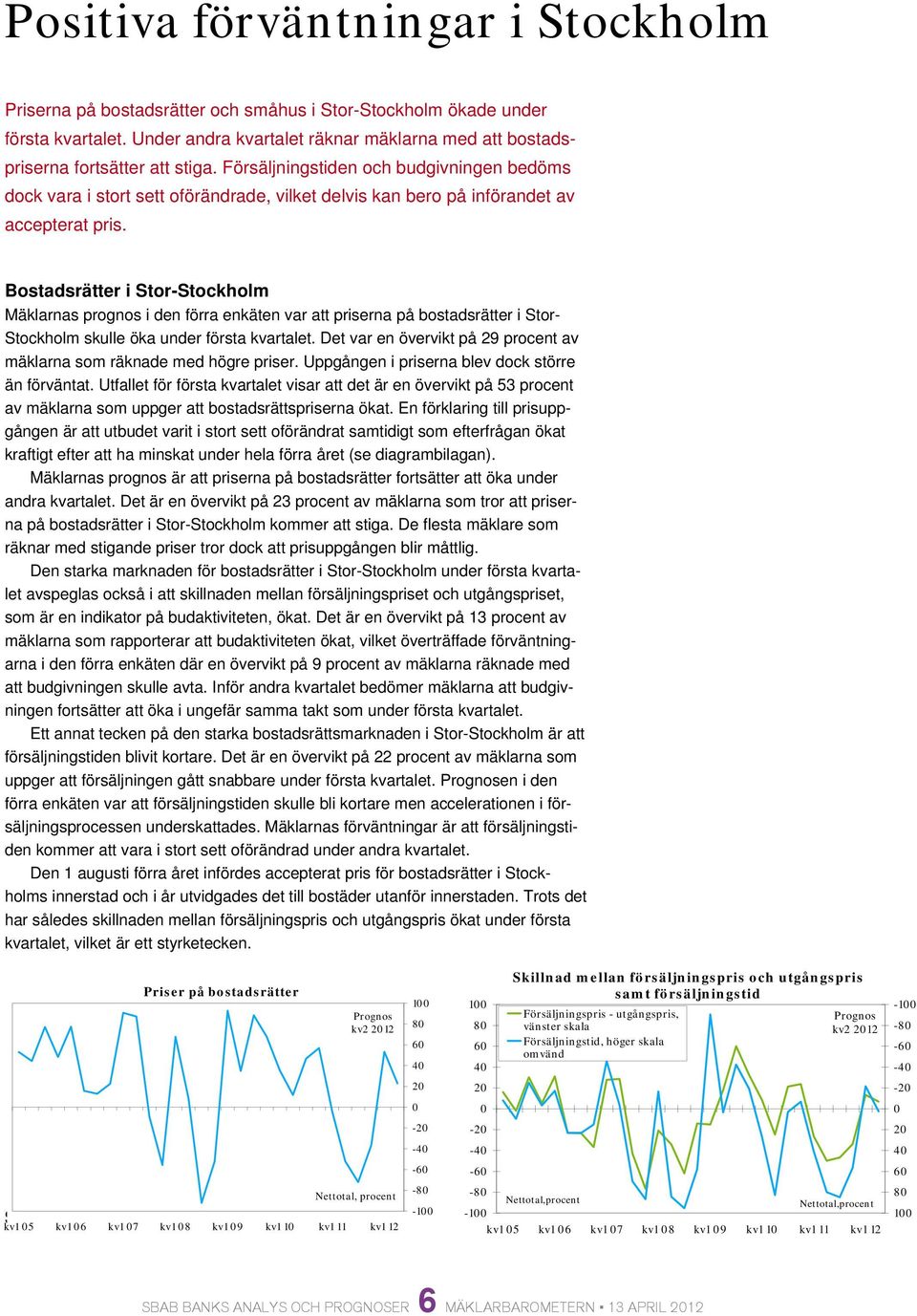 Positiva förväntningar i Stockholm

Priserna på bostadsrätter och småhus i Stor-Stockholm ökade under första kvartalet. Under andra kvartalet räknar mäklarna med att bostadspriserna fortsätter att stiga. Försäljningstiden och budgivningen bedöms dock vara i stort sett oförändrade, vilket delvis kan bero på införandet av accepterat pris.

Bostadsrätter i Stor-Stockholm
Mäklarnas prognos i den förra enkäten var att priserna på bostadsrätter i Stor-Stockholm skulle öka under första kvartalet. Det var en övervikt på 29 procent av mäklarna som räknade med högre priser. Uppgången i priserna blev dock större än förväntat. Utfallet för första kvartalet visar att det är en övervikt på 53 procent av mäklarna som uppger att bostadsrättspriserna ökat. En förklaring till prisuppgången är att utbudet varit i stort sett oförändrat samtidigt som efterfrågan ökat kraftigt efter att ha minskat under hela förra året (se diagrambilagan).

Mäklarnas prognos är att priserna på bostadsrätter fortsätter att öka under andra kvartalet. Det är en övervikt på 23 procent av mäklarna som tror att priserna på bostadsrätter i Stor-Stockholm kommer att stiga. De flesta mäklare som räknar med stigande priser tror dock att prisuppgången blir måttlig.

Den starka marknaden för bostadsrätter i Stor-Stockholm under första kvartalet avspeglas också i att skillnaden mellan försäljningspriset och utgångspriset, som är en indikator på budaktiviteten, ökat. Det är en övervikt på 13 procent av mäklarna som rapporterar att budaktiviteten ökat, vilket överträffade förväntningarna i den förra enkäten där en övervikt på 9 procent av mäklarna räknade med att budgivningen skulle avta. Inför andra kvartalet bedömer mäklarna att budgivningen fortsätter att öka i ungefär samma takt som under första kvartalet.

Ett annat tecken på den starka bostadsrättsmarknaden i Stor-Stockholm är att försäljningstiden blivit kortare. Det är en övervikt på 22 procent av mäklarna som uppger att försäljningen gått snabbare under första kvartalet. Prognosen i den förra enkäten var att försäljningstiden skulle bli kortare men accelerationen i försäljningsprocessen underskattades. Mäklarnas förväntningar är att försäljningstiden kommer att vara i stort sett oförändrad under andra kvartalet.

Den 1 augusti förra året infördes accepterat pris för bostadsrätter i Stockholms innerstad och i år utvidgades det till bostäder utanför innerstaden. Trots det har således skillnaden mellan försäljningspris och utgångspris ökat under första kvartalet, vilket är ett styrketecken.

Priser på bostadsrätter
Prognos kv2 2012
100 80 60 40 20 0 -20 -40 -60 -80 -100
Nettotal, procent
kv1 05 kv1 06 kv1 07 kv1 08 kv1 09 kv1 10 kv1 11 kv1 12

Skillnad mellan försäljningspris och utgångspris samt försäljningstid
Försäljningspris - utgångspris, vänster skala
Försäljningstid, höger skala omvänd
Prognos kv2 2012
100 80 60 40 20 0 -20 -40 -60 -80 -100
-100 -80 -60 -40 -20 0 20 40 60 80 100
Nettotal,procent
Nettotal,procent
kv1 05 kv1 06 kv1 07 kv1 08 kv1 09 kv1 10 kv1 11 kv1 12

SBAB BANKS ANALYS OCH PROGNOSER 6 MÄKLARBAROMETERN ▪ 13 APRIL 2012